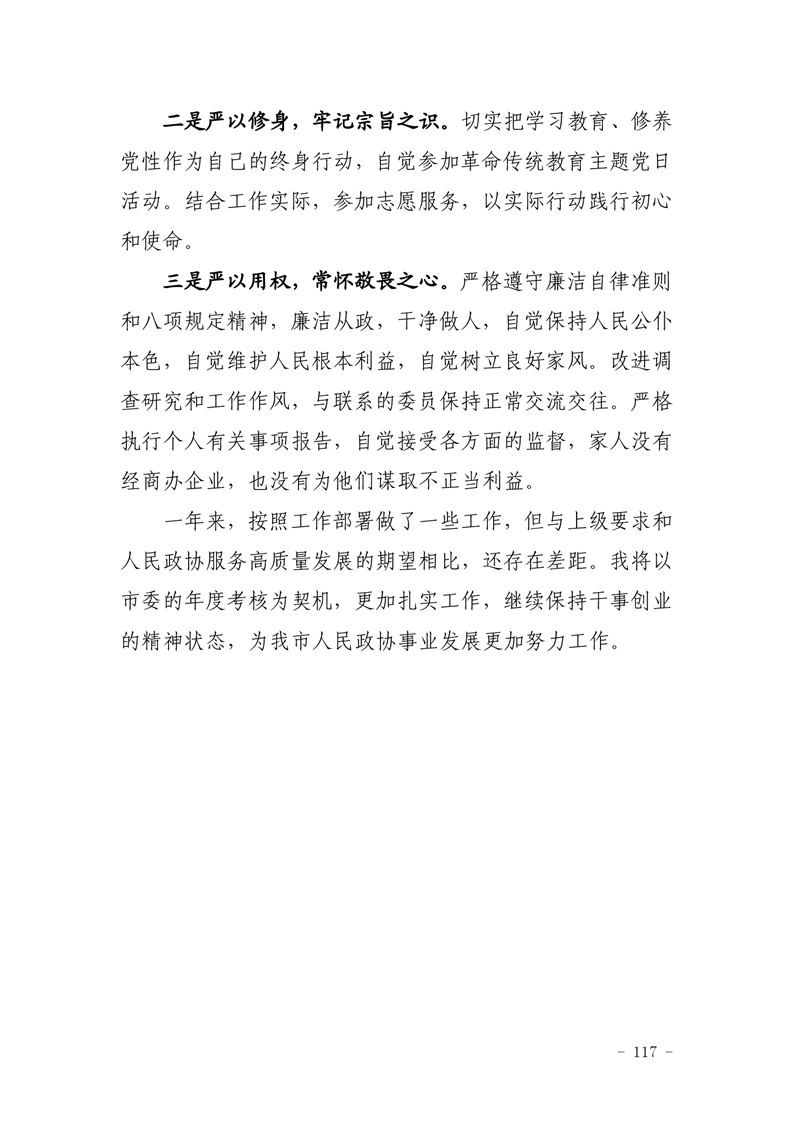 二是严以修身，牢记宗旨之识。切实把学习教育、修养党性作为自己的终身行动，自觉参加革命传统教育主题党日活动。结合工作实际，参加志愿服务，以实际行动践行初心和使命。

三是严以用权，常怀敬畏之心。严格遵守廉洁自律准则和八项规定精神，廉洁从政，干净做人，自觉保持人民公仆本色，自觉维护人民根本利益，自觉树立良好家风。改进调查研究和工作作风，与联系的委员保持正常交流交往。严格执行个人有关事项报告，自觉接受各方面的监督，家人没有经商办企业，也没有为他们谋取不正当利益。

一年来，按照工作部署做了一些工作，但与上级要求和人民政协服务高质量发展的期望相比，还存在差距。我将以市委的年度考核为契机，更加扎实工作，继续保持干事创业的精神状态，为我市人民政协事业发展更加努力工作。

- 117 -